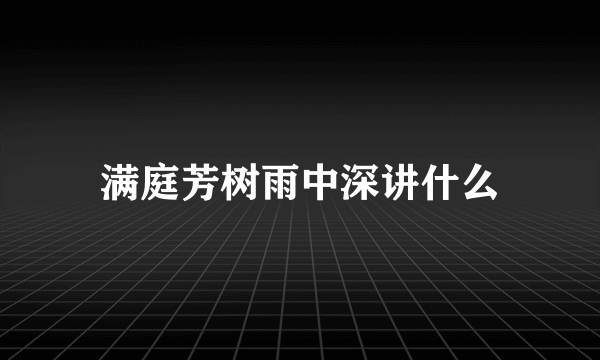 满庭芳树雨中深讲什么